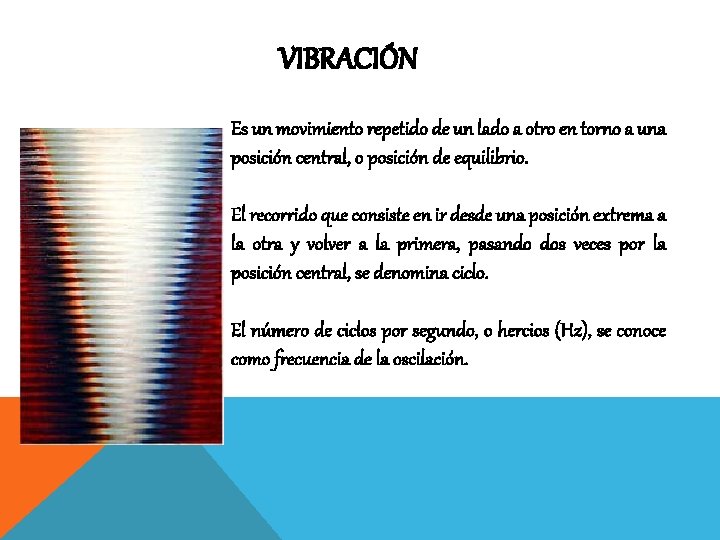 VIBRACIÓN

Es un movimiento repetido de un lado a otro en torno a una posición central, o posición de equilibrio.

El recorrido que consiste en ir desde una posición extrema a la otra y volver a la primera, pasando dos veces por la posición central, se denomina ciclo.

El número de ciclos por segundo, o hercios (Hz), se conoce como frecuencia de la oscilación.